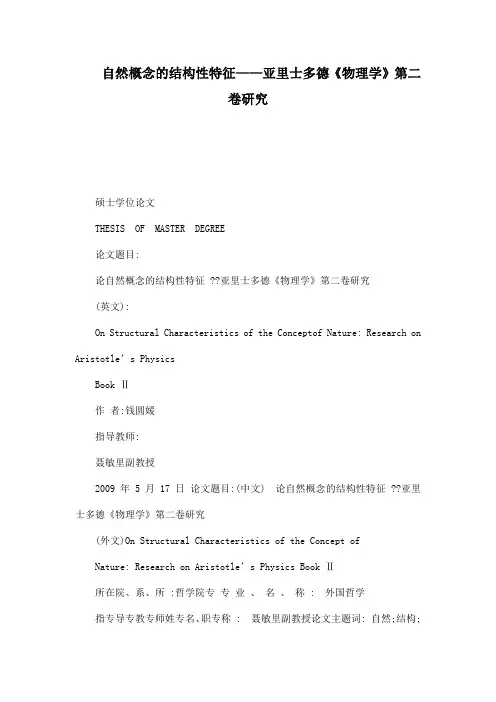 自然概念的结构性特征——亚里士多德《物理学》第二卷研究

硕士学位论文

THESIS OF MASTER DEGREE

论文题目:

论自然概念的结构性特征 ??亚里士多德《物理学》第二卷研究

(英文):

On Structural Characteristics of the Conceptof Nature: Research on Aristotle's Physics

Book Ⅱ

作 者:钱圆媛

指导教师:

聂敏里副教授

2009 年 5 月 17 日 论文题目:(中文) 论自然概念的结构性特征 ??亚里士多德《物理学》第二卷研究

(外文)On Structural Characteristics of the Concept of

Nature: Research on Aristotle's Physics Book Ⅱ

所在院、系、所 :哲学院专 专 业 、 名 、 称 : 外国哲学

指专导专教专师姓专名、职专称 : 聂敏里副教授论文主题词: 自然;结构;